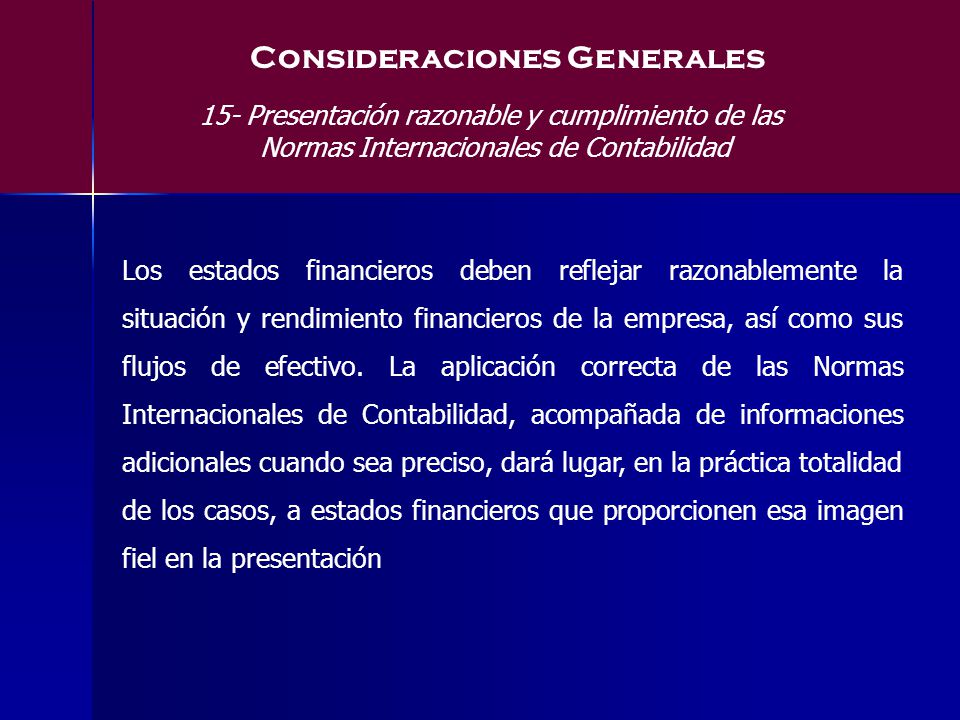 Consideraciones Generales

15- Presentación razonable y cumplimiento de las Normas Internacionales de Contabilidad

Los estados financieros deben reflejar razonablemente la situación y rendimiento financieros de la empresa, así como sus flujos de efectivo. La aplicación correcta de las Normas Internacionales de Contabilidad, acompañada de informaciones adicionales cuando sea preciso, dará lugar, en la práctica totalidad de los casos, a estados financieros que proporcionen esa imagen fiel en la presentación